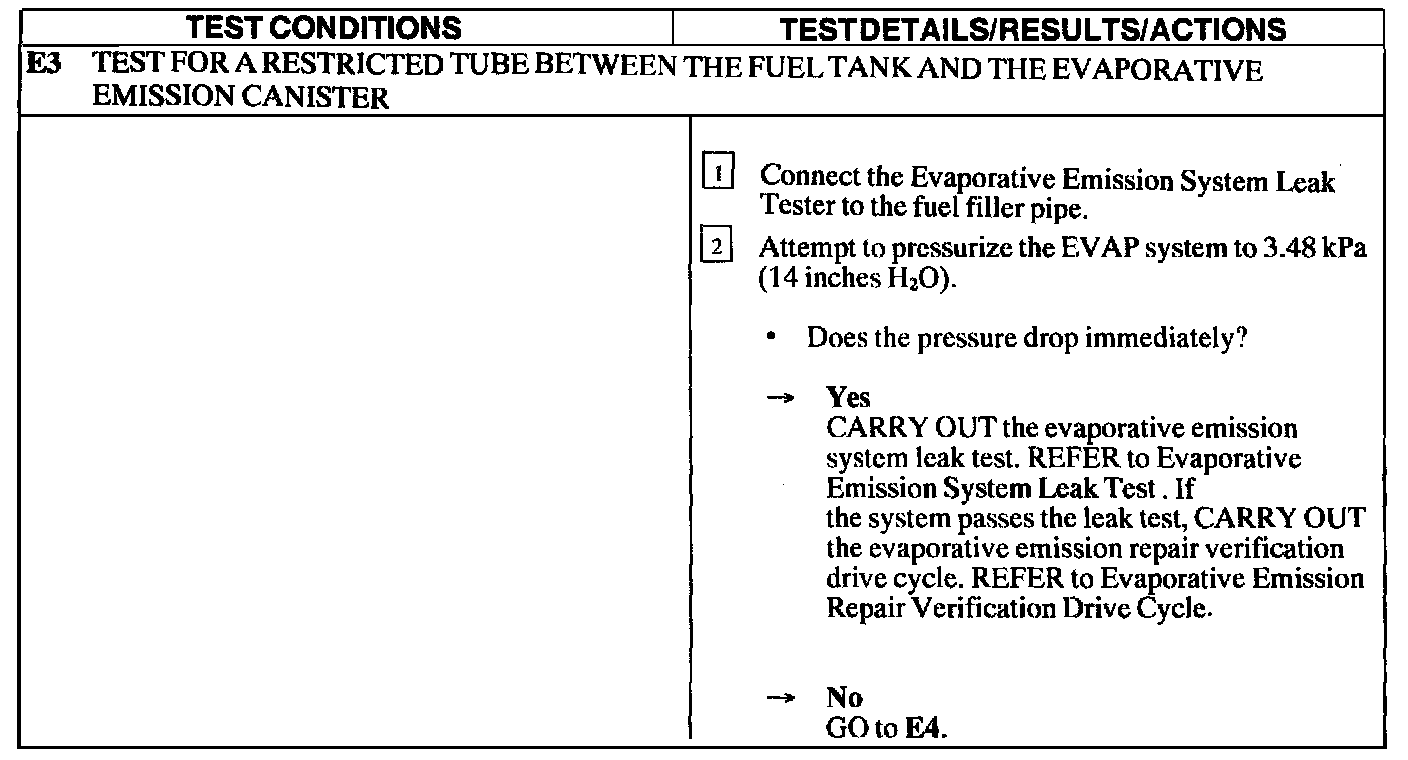 | TEST CONDITIONS | TESTDETAILS/RESULTS/ACTIONS |
|---|---|
| E3 TEST FOR A RESTRICTED TUBE BETWEEN THE FUEL TANK AND THE EVAPORATIVE EMISSION CANISTER | |
| | 1 Connect the Evaporative Emission System Leak Tester to the fuel filler pipe. 2 Attempt to pressurize the EVAP system to 3.48 kPa (14 inches $H_2O$). • Does the pressure drop immediately? → Yes CARRY OUT the evaporative emission system leak test. REFER to Evaporative Emission System Leak Test . If the system passes the leak test, CARRY OUT the evaporative emission repair verification drive cycle. REFER to Evaporative Emission Repair Verification Drive Cycle. → No GO to E4. |